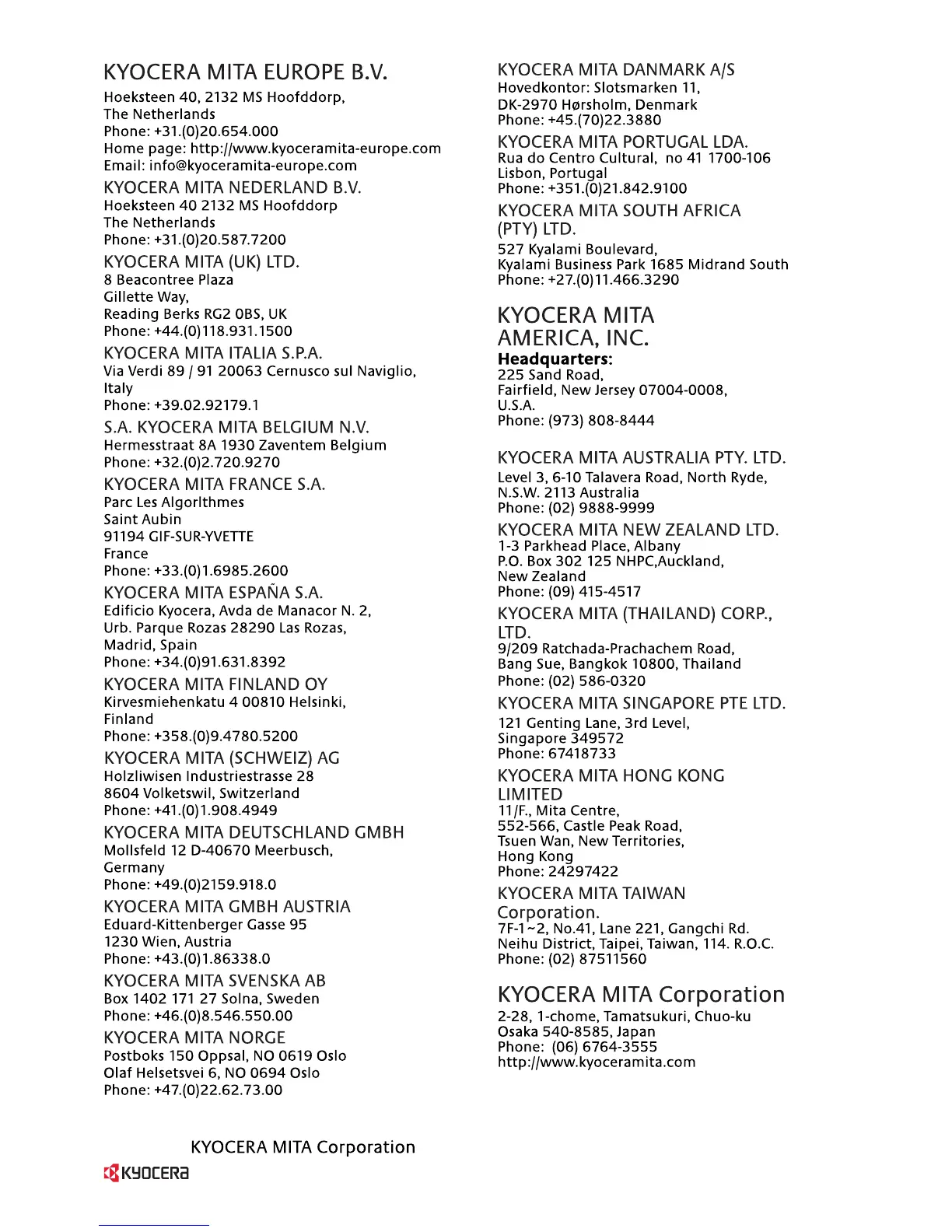 KYOCERA MITA EUROPE B.V.
Hoeksteen 40, 2132 MS Hoofddorp, The Netherlands
Phone: +31.(0)20.654.000
Home page: http://www.kyoceramita-europe.com
Email: info@kyoceramita-europe.com

KYOCERA MITA NEDERLAND B.V.
Hoeksteen 40 2132 MS Hoofddorp
The Netherlands
Phone: +31.(0)20.587.7200

KYOCERA MITA (UK) LTD.
8 Beacontree Plaza
Gillette Way,
Reading Berks RG2 0BS, UK
Phone: +44.(0)118.931.1500

KYOCERA MITA ITALIA S.P.A.
Via Verdi 89 / 91 20063 Cernusco sul Naviglio, Italy
Phone: +39.02.92179.1

S.A. KYOCERA MITA BELGIUM N.V.
Hermesstraat 8A 1930 Zaventem Belgium
Phone: +32.(0)2.720.9270

KYOCERA MITA FRANCE S.A.
Parc Les Algorlthmes
Saint Aubin
91194 GIF-SUR-YVETTE
France
Phone: +33.(0)1.6985.2600

KYOCERA MITA ESPAÑA S.A.
Edificio Kyocera, Avda de Manacor N. 2,
Urb. Parque Rozas 28290 Las Rozas,
Madrid, Spain
Phone: +34.(0)91.631.8392

KYOCERA MITA FINLAND OY
Kirvesmiehenkatu 4 00810 Helsinki,
Finland
Phone: +358.(0)9.4780.5200

KYOCERA MITA (SCHWEIZ) AG
Holzliwisen Industriestrasse 28
8604 Volketswil, Switzerland
Phone: +41.(0)1.908.4949

KYOCERA MITA DEUTSCHLAND GMBH
Mollsfeld 12 D-40670 Meerbusch,
Germany
Phone: +49.(0)2159.918.0

KYOCERA MITA GMBH AUSTRIA
Eduard-Kittenberger Gasse 95
1230 Wien, Austria
Phone: +43.(0)1.86338.0

KYOCERA MITA SVENSKA AB
Box 1402 171 27 Solna, Sweden
Phone: +46.(0)8.546.550.00

KYOCERA MITA NORGE
Postboks 150 Oppsal, NO 0619 Oslo
Olaf Helsetsvei 6, NO 0694 Oslo
Phone: +47.(0)22.62.73.00

KYOCERA MITA DANMARK A/S
Hovedkontor: Slotsmarken 11,
DK-2970 Hørsholm, Denmark
Phone: +45.(70)22.3880

KYOCERA MITA PORTUGAL LDA.
Rua do Centro Cultural, no 41 1700-106
Lisbon, Portugal
Phone: +351.(0)21.842.9100

KYOCERA MITA SOUTH AFRICA (PTY) LTD.
527 Kyalami Boulevard,
Kyalami Business Park 1685 Midrand South
Phone: +27.(0)11.466.3290

KYOCERA MITA AMERICA, INC.
Headquarters:
225 Sand Road,
Fairfield, New Jersey 07004-0008,
U.S.A.
Phone: (973) 808-8444

KYOCERA MITA AUSTRALIA PTY. LTD.
Level 3, 6-10 Talavera Road, North Ryde,
N.S.W. 2113 Australia
Phone: (02) 9888-9999

KYOCERA MITA NEW ZEALAND LTD.
1-3 Parkhead Place, Albany
P.O. Box 302 125 NHPC,Auckland,
New Zealand
Phone: (09) 415-4517

KYOCERA MITA (THAILAND) CORP., LTD.
9/209 Ratchada-Prachachem Road,
Bang Sue, Bangkok 10800, Thailand
Phone: (02) 586-0320

KYOCERA MITA SINGAPORE PTE LTD.
121 Genting Lane, 3rd Level,
Singapore 349572
Phone: 67418733

KYOCERA MITA HONG KONG LIMITED
11/F., Mita Centre,
552-566, Castle Peak Road,
Tsuen Wan, New Territories,
Hong Kong
Phone: 24297422

KYOCERA MITA TAIWAN Corporation.
7F-1~2, No.41, Lane 221, Gangchi Rd.
Neihu District, Taipei, Taiwan, 114. R.O.C.
Phone: (02) 87511560

KYOCERA MITA Corporation
2-28, 1-chome, Tamatsukuri, Chuo-ku
Osaka 540-8585, Japan
Phone: (06) 6764-3555
http://www.kyoceramita.com

KYOCERA MITA Corporation
KYOCERA